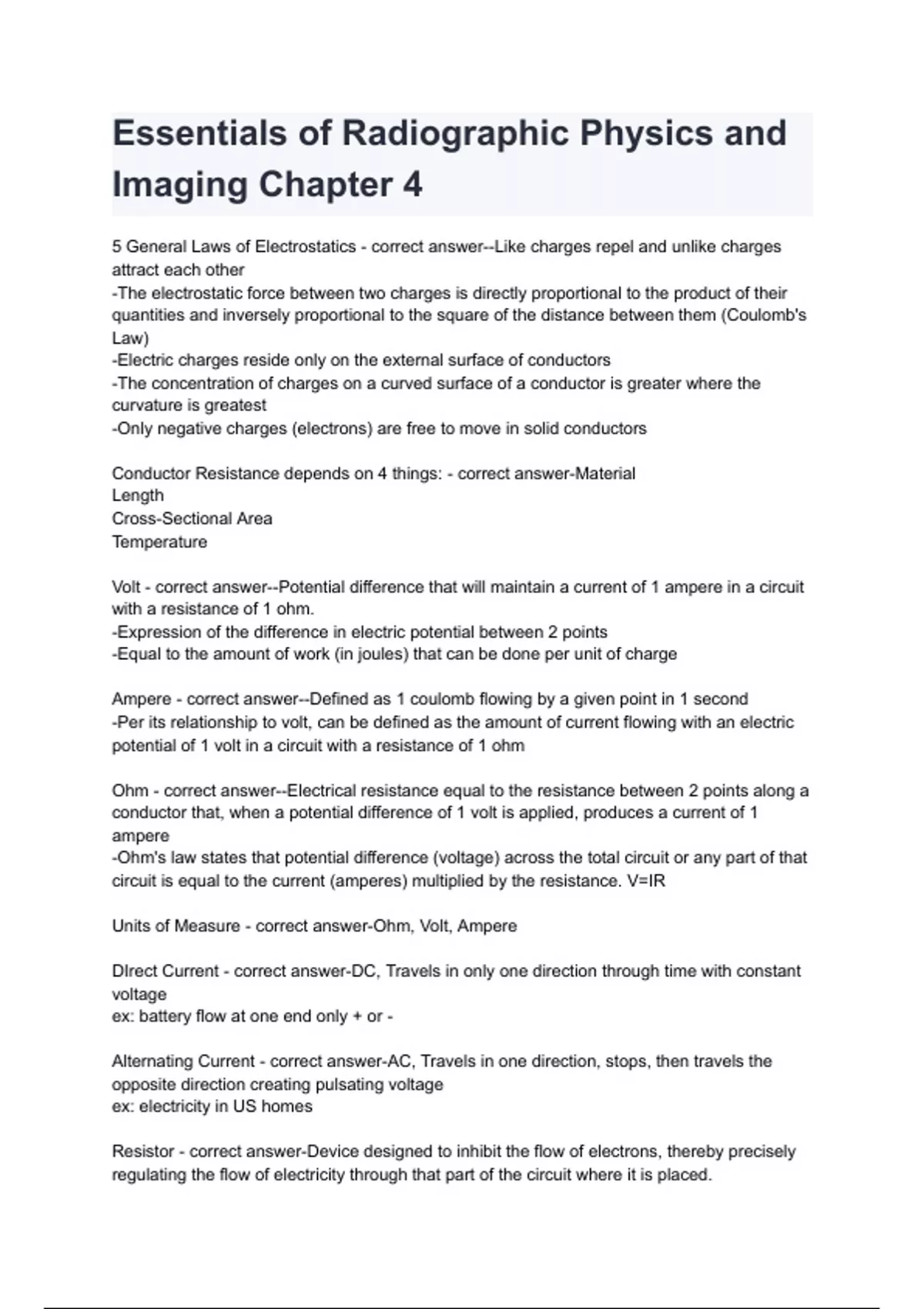 Essentials of Radiographic Physics and Imaging Chapter 4

5 General Laws of Electrostatics - correct answer--Like charges repel and unlike charges attract each other
-The electrostatic force between two charges is directly proportional to the product of their quantities and inversely proportional to the square of the distance between them (Coulomb's Law)
-Electric charges reside only on the external surface of conductors
-The concentration of charges on a curved surface of a conductor is greater where the curvature is greatest
-Only negative charges (electrons) are free to move in solid conductors

Conductor Resistance depends on 4 things: - correct answer-Material
Length
Cross-Sectional Area
Temperature

Volt - correct answer--Potential difference that will maintain a current of 1 ampere in a circuit with a resistance of 1 ohm.
-Expression of the difference in electric potential between 2 points
-Equal to the amount of work (in joules) that can be done per unit of charge

Ampere - correct answer--Defined as 1 coulomb flowing by a given point in 1 second
-Per its relationship to volt, can be defined as the amount of current flowing with an electric potential of 1 volt in a circuit with a resistance of 1 ohm

Ohm - correct answer--Electrical resistance equal to the resistance between 2 points along a conductor that, when a potential difference of 1 volt is applied, produces a current of 1 ampere
-Ohm's law states that potential difference (voltage) across the total circuit or any part of that circuit is equal to the current (amperes) multiplied by the resistance. V=IR

Units of Measure - correct answer-Ohm, Volt, Ampere

DIrect Current - correct answer-DC, Travels in only one direction through time with constant voltage
ex: battery flow at one end only + or -

Alternating Current - correct answer-AC, Travels in one direction, stops, then travels the opposite direction creating pulsating voltage
ex: electricity in US homes

Resistor - correct answer-Device designed to inhibit the flow of electrons, thereby precisely regulating the flow of electricity through that part of the circuit where it is placed.